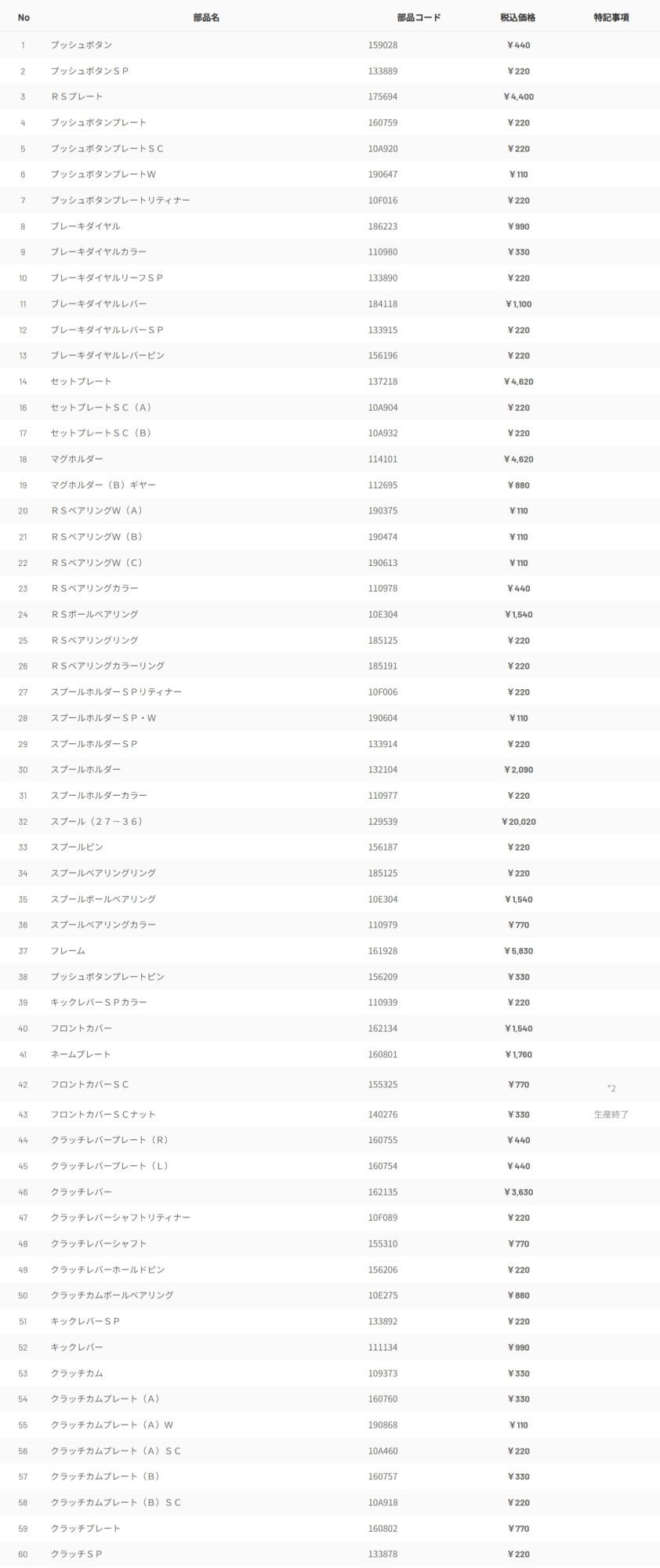 | No | 部品名 | 部品コード | 税込価格 | 特記事項 |
|---|---|---|---|---|
| 1 | プッシュボタン | 159028 | ￥440 | |
| 2 | プッシュボタンＳＰ | 133889 | ￥220 | |
| 3 | ＲＳプレート | 175694 | ￥4,400 | |
| 4 | プッシュボタンプレート | 160759 | ￥220 | |
| 5 | プッシュボタンプレートＳＣ | 10A920 | ￥220 | |
| 6 | プッシュボタンプレートW | 190647 | ￥110 | |
| 7 | プッシュボタンプレートリティナー | 10F016 | ￥220 | |
| 8 | ブレーキダイヤル | 186223 | ￥990 | |
| 9 | ブレーキダイヤルカラー | 110980 | ￥330 | |
| 10 | ブレーキダイヤルリーフＳＰ | 133890 | ￥220 | |
| 11 | ブレーキダイヤルレバー | 184118 | ￥1,100 | |
| 12 | ブレーキダイヤルレバーＳＰ | 133915 | ￥220 | |
| 13 | ブレーキダイヤルレバーピン | 156196 | ￥220 | |
| 14 | セットプレート | 137218 | ￥4,620 | |
| 16 | セットプレートＳＣ（A） | 10A904 | ￥220 | |
| 17 | セットプレートＳＣ（B） | 10A932 | ￥220 | |
| 18 | マグホルダー | 114101 | ￥4,620 | |
| 19 | マグホルダー（B）ギヤー | 112695 | ￥880 | |
| 20 | ＲＳベアリングW（A） | 190375 | ￥110 | |
| 21 | ＲＳベアリングW（B） | 190474 | ￥110 | |
| 22 | ＲＳベアリングW（C） | 190613 | ￥110 | |
| 23 | ＲＳベアリングカラー | 110978 | ￥440 | |
| 24 | ＲＳボールベアリング | 10E304 | ￥1,540 | |
| 25 | ＲＳベアリングリング | 185125 | ￥220 | |
| 26 | ＲＳベアリングカラーリング | 185191 | ￥220 | |
| 27 | スプールホルダーＳＰリティナー | 10F006 | ￥220 | |
| 28 | スプールホルダーＳＰ・W | 190604 | ￥110 | |
| 29 | スプールホルダーＳＰ | 133914 | ￥220 | |
| 30 | スプールホルダー | 132104 | ￥2,090 | |
| 31 | スプールホルダーカラー | 110977 | ￥220 | |
| 32 | スプール（２７－３６） | 129539 | ￥20,020 | |
| 33 | スプールピン | 156187 | ￥220 | |
| 34 | スプールベアリングリング | 185125 | ￥220 | |
| 35 | スプールボールベアリング | 10E304 | ￥1,540 | |
| 36 | スプールベアリングカラー | 110979 | ￥770 | |
| 37 | フレーム | 161928 | ￥5,830 | |
| 38 | プッシュボタンプレートピン | 156209 | ￥330 | |
| 39 | キックレバーＳＰカラー | 110939 | ￥220 | |
| 40 | フロントカバー | 162134 | ￥1,540 | |
| 41 | ネームプレート | 160801 | ￥1,760 | |
| 42 | フロントカバーＳＣ | 155325 | ￥770 | *2 |
| 43 | フロントカバーＳＣナット | 140276 | ￥330 | 生産終了 |
| 44 | クラッチレバープレート（R） | 160755 | ￥440 | |
| 45 | クラッチレバープレート（L） | 160754 | ￥440 | |
| 46 | クラッチレバー | 162135 | ￥3,630 | |
| 47 | クラッチレバーシャフトリティナー | 10F089 | ￥220 | |
| 48 | クラッチレバーシャフト | 155310 | ￥770 | |
| 49 | クラッチレバーホールドピン | 156206 | ￥220 | |
| 50 | クラッチカムボールベアリング | 10E275 | ￥880 | |
| 51 | キックレバーＳＰ | 133892 | ￥220 | |
| 52 | キックレバー | 111134 | ￥990 | |
| 53 | クラッチカム | 109373 | ￥330 | |
| 54 | クラッチカムプレート（A） | 160760 | ￥330 | |
| 55 | クラッチカムプレート（A）W | 190868 | ￥110 | |
| 56 | クラッチカムプレート（A）ＳＣ | 10A460 | ￥220 | |
| 57 | クラッチカムプレート（B） | 160757 | ￥330 | |
| 58 | クラッチカムプレート（B）ＳＣ | 10A918 | ￥220 | |
| 59 | クラッチプレート | 160802 | ￥770 | |
| 60 | クラッチＳＰ | 133878 | ￥220 | |